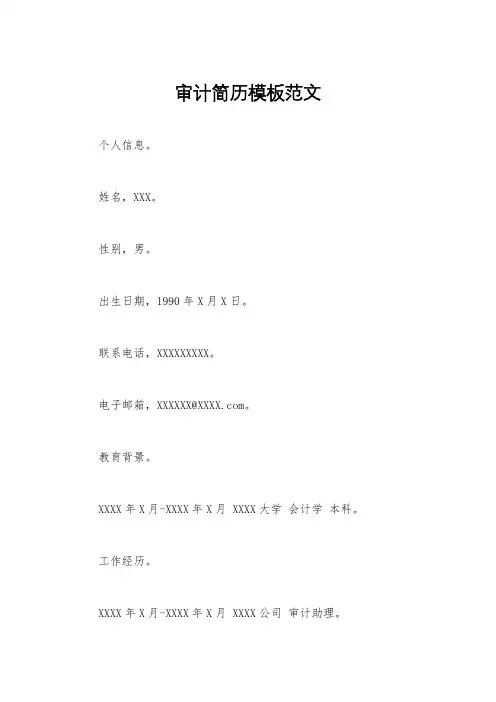 审计简历模板范文

个人信息。

姓名，XXX。

性别，男。

出生日期，1990年X月X日。

联系电话，XXXXXXXXX。

电子邮箱，XXXXXX@XXXX.com。

教育背景。

XXXX年X月-XXXX年X月 XXXX大学 会计学 本科。

工作经历。

XXXX年X月-XXXX年X月 XXXX公司 审计助理。